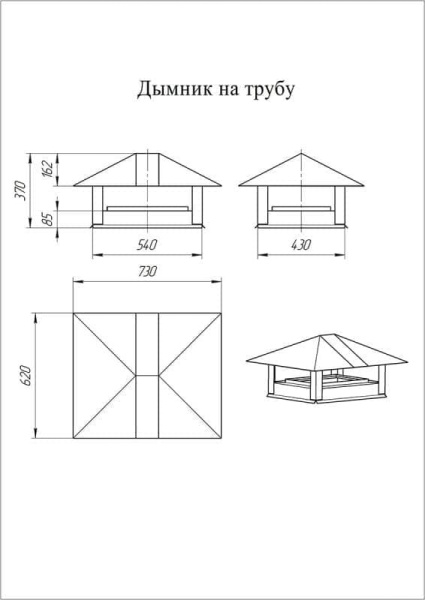 Дымник на трубу

370
162
85
540
430
730
620